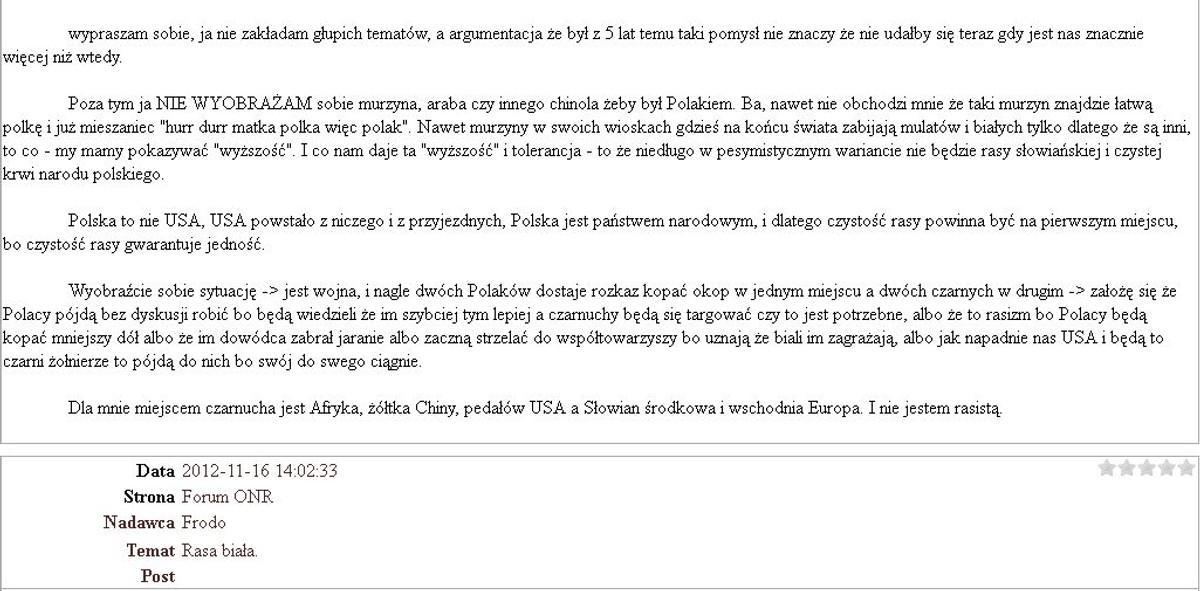 wypraszam sobie, ja nie zakładam głupich tematów, a argumentacja że był z 5 lat temu taki pomysł nie znaczy że nie udałby się teraz gdy jest nas znacznie więcej niż wtedy.

Poza tym ja NIE WYOBRAŻAM sobie murzyna, araba czy innego chinola żeby był Polakiem. Ba, nawet nie obchodzi mnie że taki murzyn znajdzie łatwą polkę i już mieszaniec "hurr durr matka polka więc polak". Nawet murzyny w swoich wioskach gdzieś na końcu świata zabijają mulatów i białych tylko dlatego że są inni, to co - my mamy pokazywać "wyższość". I co nam daje ta "wyższość" i tolerancja - to że niedługo w pesymistycznym wariancie nie będzie rasy słowiańskiej i czystej krwi narodu polskiego.

Polska to nie USA, USA powstało z niczego i z przyjezdnych, Polska jest państwem narodowym, i dlatego czystość rasy powinna być na pierwszym miejscu, bo czystość rasy gwarantuje jedność.

Wyobraźcie sobie sytuację -> jest wojna, i nagle dwóch Polaków dostaje rozkaz kopać okop w jednym miejscu a dwóch czarnych w drugim -> założę się że Polacy pójdą bez dyskusji robić bo będą wiedzieli że im szybciej tym lepiej a czarnuchy będą się targować czy to jest potrzebne, albo że to rasizm bo Polacy będą kopać mniejszy dół albo że im dowódca zabrał jaranie albo zaczną strzelać do współtowarzyszy bo uznają że biali im zagrażają, albo jak napadnie nas USA i będą to czarni żołnierze to pójdą do nich bo swój do swego ciągnie.

Dla mnie miejscem czarnucha jest Afryka, żółtka Chiny, pedałów USA a Słowian środkowa i wschodnia Europa. I nie jestem rasistą.

Data 2012-11-16 14:02:33
Strona Forum ONR
Nadawca Frodo
Temat Rasa biała.
Post